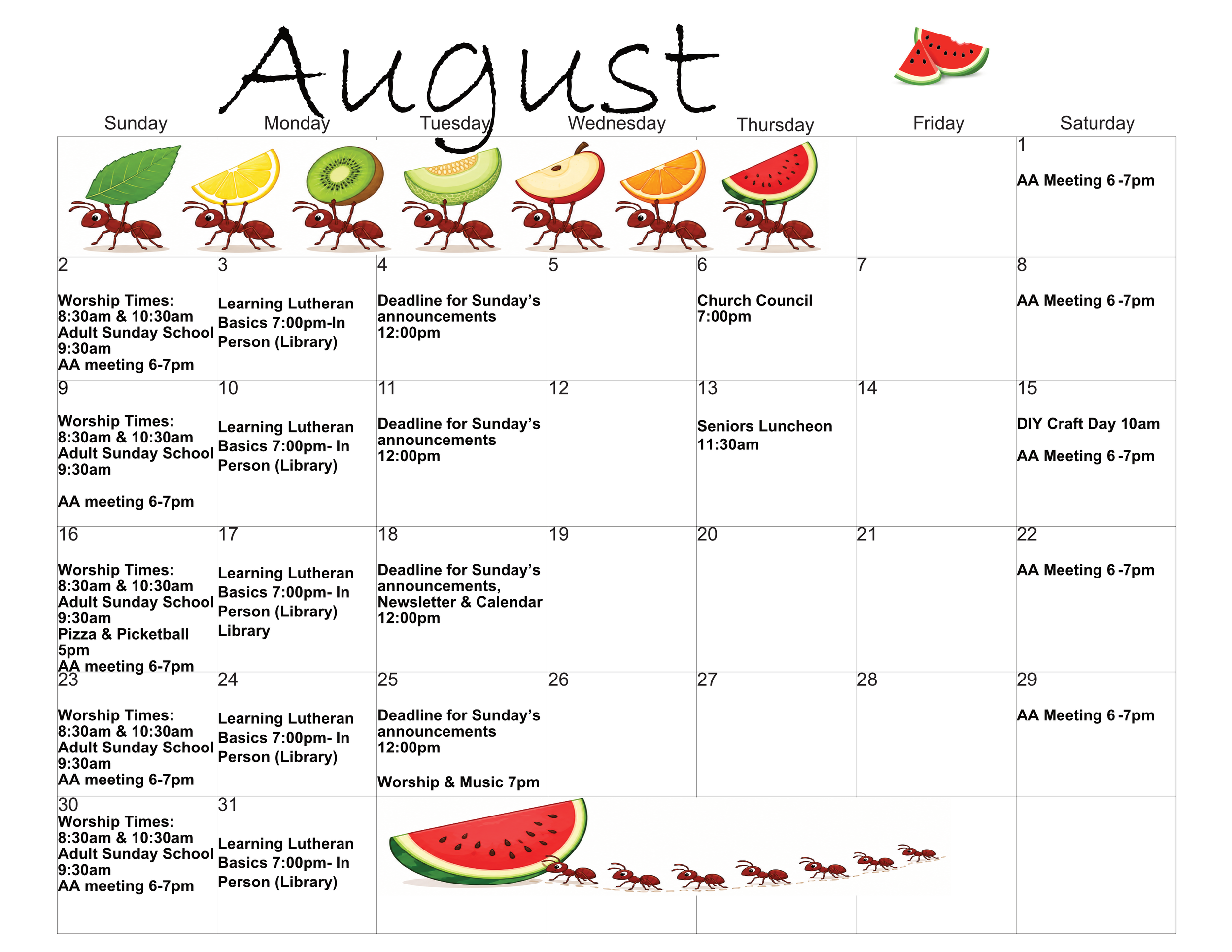 August

| Sunday | Monday | Tuesday | Wednesday | Thursday | Friday | Saturday |
|---|---|---|---|---|---|---|
| | | | | | | 1 AA Meeting 6 -7pm |
| 2 Worship Times: 8:30am & 10:30am Adult Sunday School 9:30am AA meeting 6-7pm | 3 Learning Lutheran Basics 7:00pm-In Person (Library) | 4 Deadline for Sunday's announcements 12:00pm | 5 | 6 Church Council 7:00pm | 7 | 8 AA Meeting 6 -7pm |
| 9 Worship Times: 8:30am & 10:30am Adult Sunday School 9:30am AA meeting 6-7pm | 10 Learning Lutheran Basics 7:00pm- In Person (Library) | 11 Deadline for Sunday's announcements 12:00pm | 12 | 13 Seniors Luncheon 11:30am | 14 | 15 DIY Craft Day 10am AA Meeting 6 -7pm |
| 16 Worship Times: 8:30am & 10:30am Adult Sunday School 9:30am Pizza & Picketball 5pm AA meeting 6-7pm | 17 Learning Lutheran Basics 7:00pm- In Person (Library) Library | 18 Deadline for Sunday's announcements, Newsletter & Calendar 12:00pm | 19 | 20 | 21 | 22 AA Meeting 6 -7pm |
| 23 Worship Times: 8:30am & 10:30am Adult Sunday School 9:30am AA meeting 6-7pm | 24 Learning Lutheran Basics 7:00pm- In Person (Library) | 25 Deadline for Sunday's announcements 12:00pm Worship & Music 7pm | 26 | 27 | 28 | 29 AA Meeting 6 -7pm |
| 30 Worship Times: 8:30am & 10:30am Adult Sunday School 9:30am AA meeting 6-7pm | 31 Learning Lutheran Basics 7:00pm- In Person (Library) | | | | | |